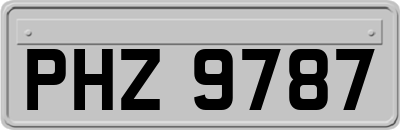 PHZ 9787